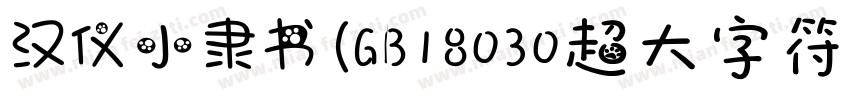 汉仪小隶书(GB18030超大字符